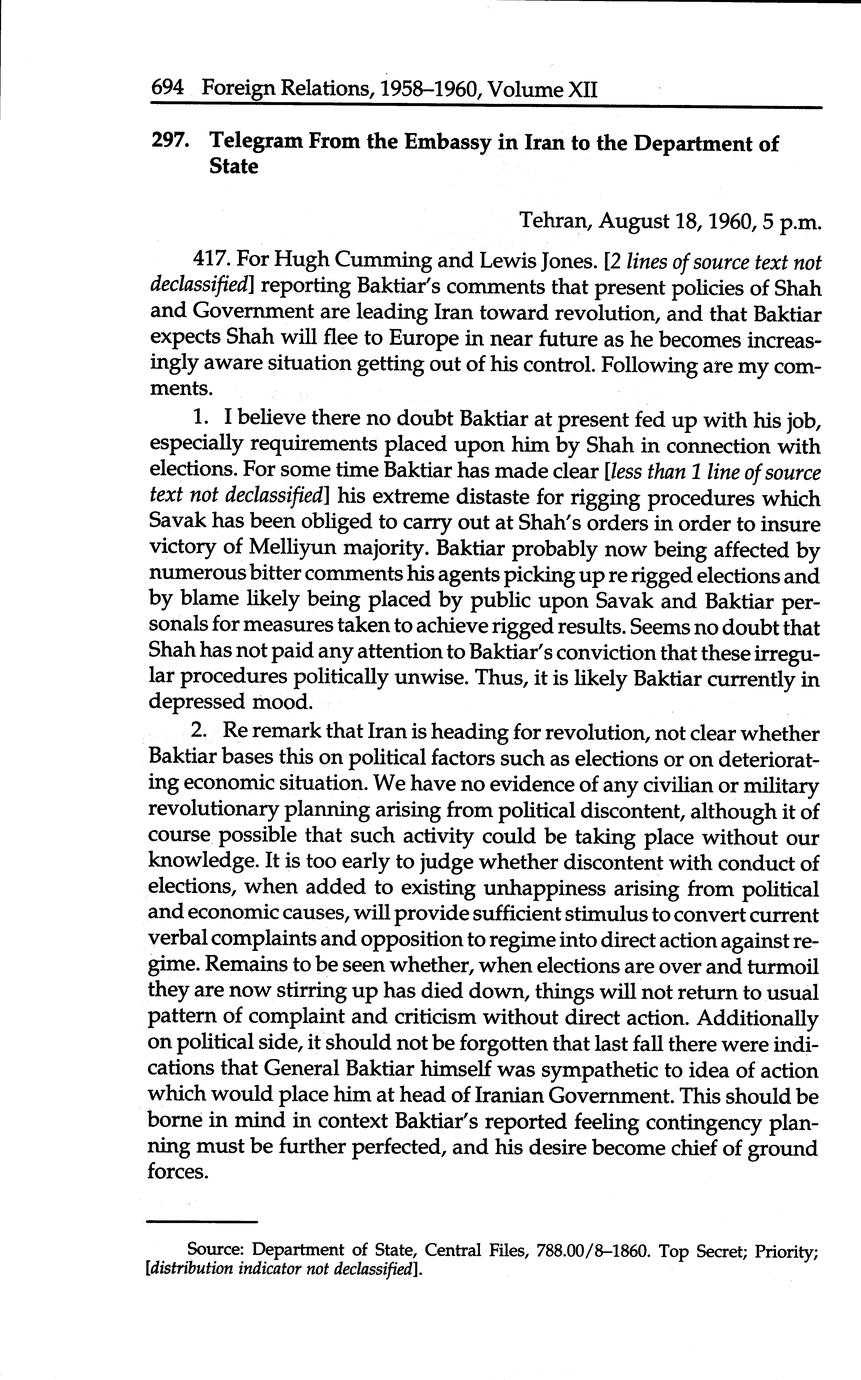 694 Foreign Relations, 1958–1960, Volume XII

297. Telegram From the Embassy in Iran to the Department of State

Tehran, August 18, 1960, 5 p.m.

417. For Hugh Cumming and Lewis Jones. [2 lines of source text not declassified] reporting Baktiar's comments that present policies of Shah and Government are leading Iran toward revolution, and that Baktiar expects Shah will flee to Europe in near future as he becomes increasingly aware situation getting out of his control. Following are my comments.

1. I believe there no doubt Baktiar at present fed up with his job, especially requirements placed upon him by Shah in connection with elections. For some time Baktiar has made clear [less than 1 line of source text not declassified] his extreme distaste for rigging procedures which Savak has been obliged to carry out at Shah's orders in order to insure victory of Melliyun majority. Baktiar probably now being affected by numerous bitter comments his agents picking up re rigged elections and by blame likely being placed by public upon Savak and Baktiar personals for measures taken to achieve rigged results. Seems no doubt that Shah has not paid any attention to Baktiar's conviction that these irregular procedures politically unwise. Thus, it is likely Baktiar currently in depressed mood.

2. Re remark that Iran is heading for revolution, not clear whether Baktiar bases this on political factors such as elections or on deteriorating economic situation. We have no evidence of any civilian or military revolutionary planning arising from political discontent, although it of course possible that such activity could be taking place without our knowledge. It is too early to judge whether discontent with conduct of elections, when added to existing unhappiness arising from political and economic causes, will provide sufficient stimulus to convert current verbal complaints and opposition to regime into direct action against regime. Remains to be seen whether, when elections are over and turmoil they are now stirring up has died down, things will not return to usual pattern of complaint and criticism without direct action. Additionally on political side, it should not be forgotten that last fall there were indications that General Baktiar himself was sympathetic to idea of action which would place him at head of Iranian Government. This should be borne in mind in context Baktiar's reported feeling contingency planning must be further perfected, and his desire become chief of ground forces.

Source: Department of State, Central Files, 788.00/8–1860. Top Secret; Priority; [distribution indicator not declassified].